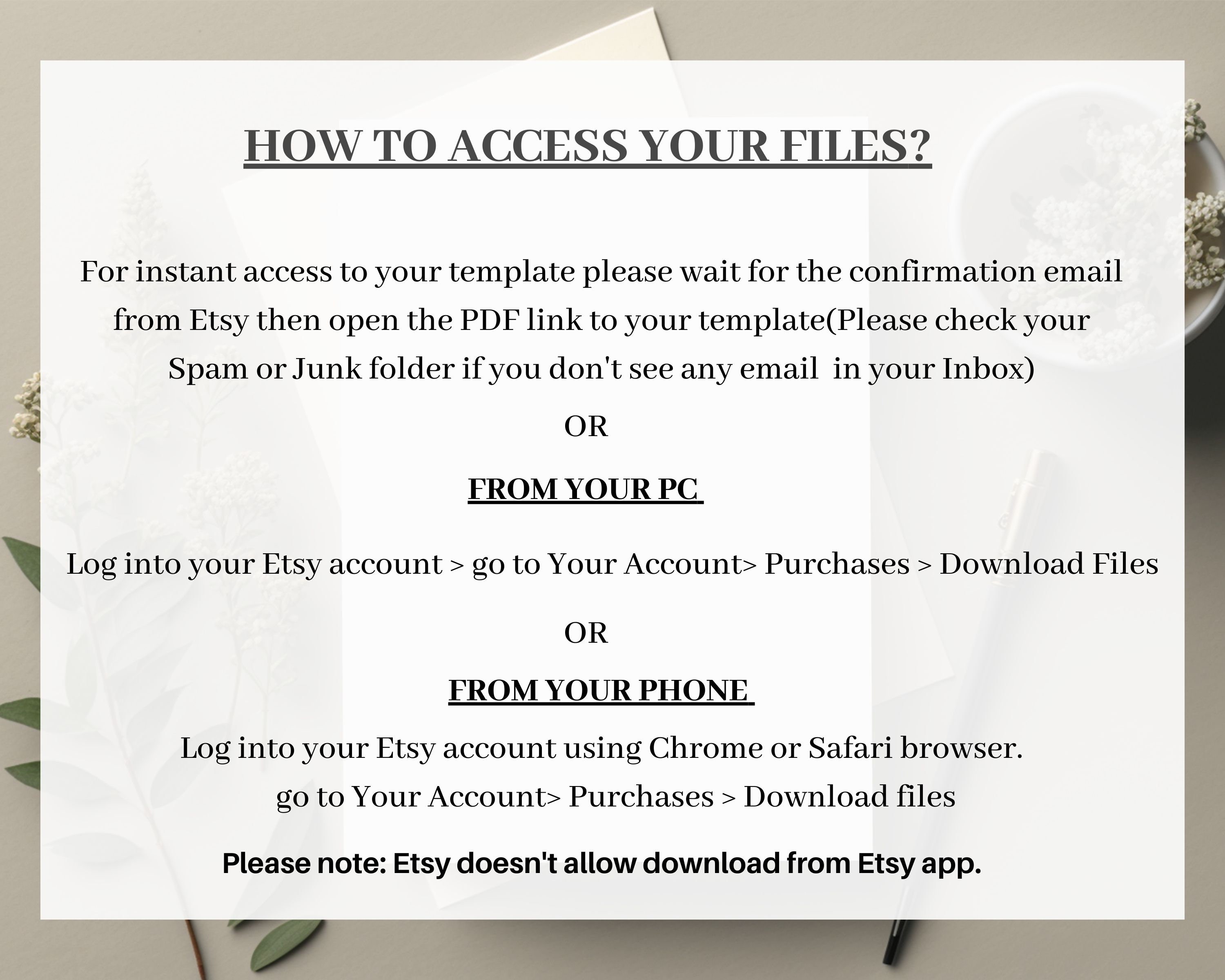 HOW TO ACCESS YOUR FILES?

For instant access to your template please wait for the confirmation email from Etsy then open the PDF link to your template(Please check your Spam or Junk folder if you don't see any email in your Inbox)

OR

FROM YOUR PC

Log into your Etsy account > go to Your Account> Purchases > Download Files

OR

FROM YOUR PHONE

Log into your Etsy account using Chrome or Safari browser.
go to Your Account> Purchases > Download files

Please note: Etsy doesn't allow download from Etsy app.